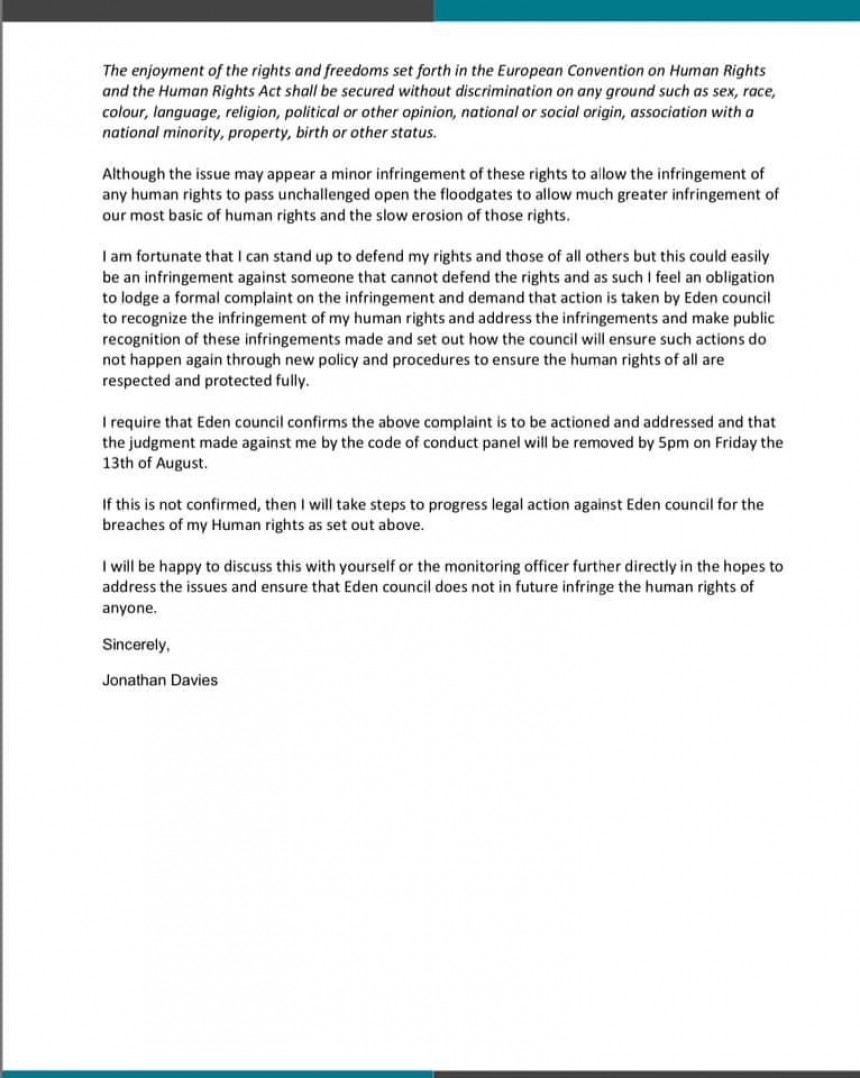 The enjoyment of the rights and freedoms set forth in the European Convention on Human Rights and the Human Rights Act shall be secured without discrimination on any ground such as sex, race, colour, language, religion, political or other opinion, national or social origin, association with a national minority, property, birth or other status.

Although the issue may appear a minor infringement of these rights to allow the infringement of any human rights to pass unchallenged open the floodgates to allow much greater infringement of our most basic of human rights and the slow erosion of those rights.

I am fortunate that I can stand up to defend my rights and those of all others but this could easily be an infringement against someone that cannot defend the rights and as such I feel an obligation to lodge a formal complaint on the infringement and demand that action is taken by Eden council to recognize the infringement of my human rights and address the infringements and make public recognition of these infringements made and set out how the council will ensure such actions do not happen again through new policy and procedures to ensure the human rights of all are respected and protected fully.

I require that Eden council confirms the above complaint is to be actioned and addressed and that the judgment made against me by the code of conduct panel will be removed by 5pm on Friday the 13th of August.

If this is not confirmed, then I will take steps to progress legal action against Eden council for the breaches of my Human rights as set out above.

I will be happy to discuss this with yourself or the monitoring officer further directly in the hopes to address the issues and ensure that Eden council does not in future infringe the human rights of anyone.

Sincerely,

Jonathan Davies